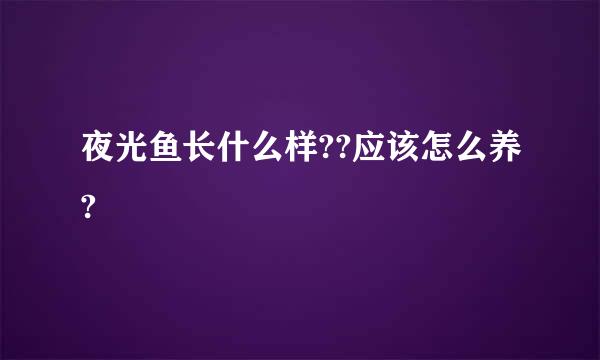 夜光鱼长什么样??应该怎么养?